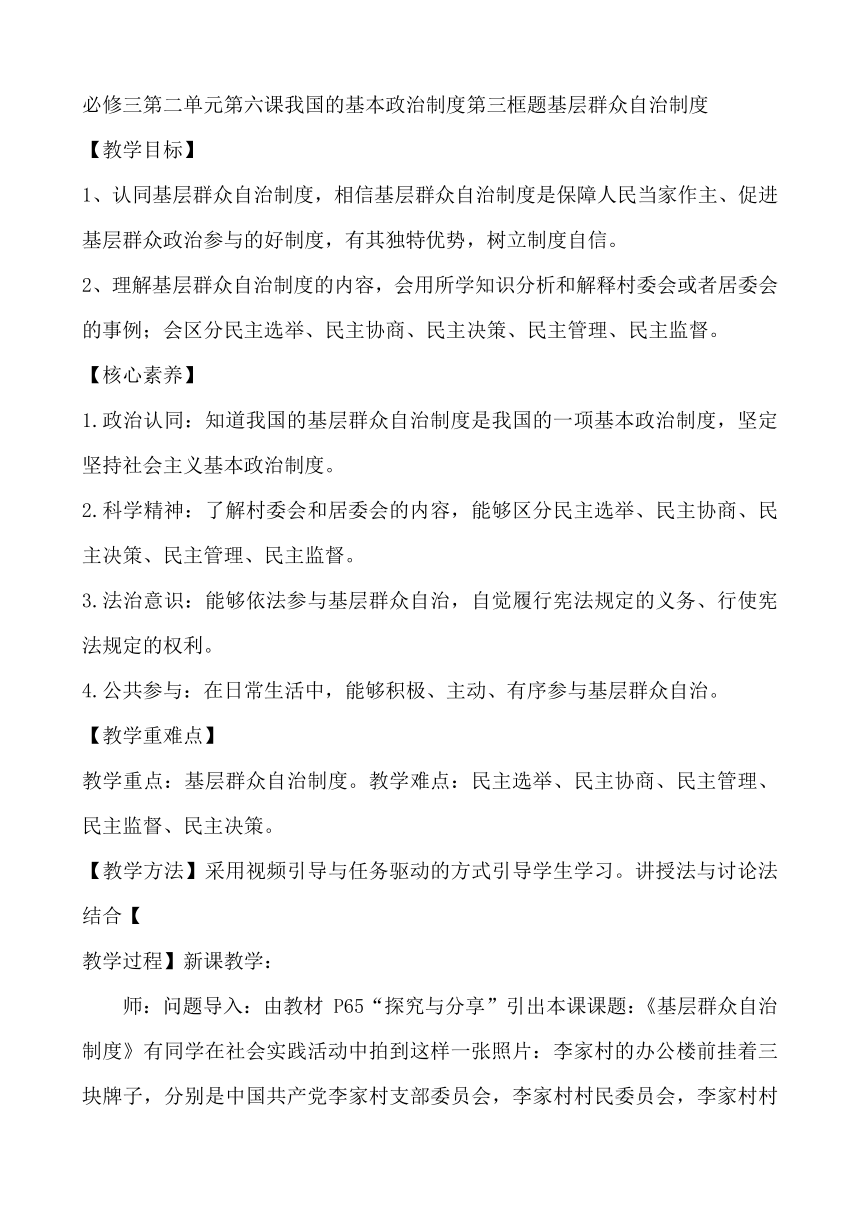 必修三第二单元第六课我国的基本政治制度第三框题基层群众自治制度

【教学目标】

1、认同基层群众自治制度，相信基层群众自治制度是保障人民当家作主、促进基层群众政治参与的好制度，有其独特优势，树立制度自信。

2、理解基层群众自治制度的内容，会用所学知识分析和解释村委会或者居委会的事例；会区分民主选举、民主协商、民主决策、民主管理、民主监督。

【核心素养】

1.政治认同：知道我国的基层群众自治制度是我国的一项基本政治制度，坚定坚持社会主义基本政治制度。

2.科学精神：了解村委会和居委会的内容，能够区分民主选举、民主协商、民主决策、民主管理、民主监督。

3.法治意识：能够依法参与基层群众自治，自觉履行宪法规定的义务、行使宪法规定的权利。

4.公共参与：在日常生活中，能够积极、主动、有序参与基层群众自治。

【教学重难点】

教学重点：基层群众自治制度。教学难点：民主选举、民主协商、民主管理、民主监督、民主决策。

【教学方法】采用视频引导与任务驱动的方式引导学生学习。讲授法与讨论法结合【

教学过程】新课教学：

师：问题导入：由教材 P65“探究与分享”引出本课课题：《基层群众自治制度》有同学在社会实践活动中拍到这样一张照片：李家村的办公楼前挂着三块牌子，分别是中国共产党李家村支部委员会，李家村村民委员会，李家村村